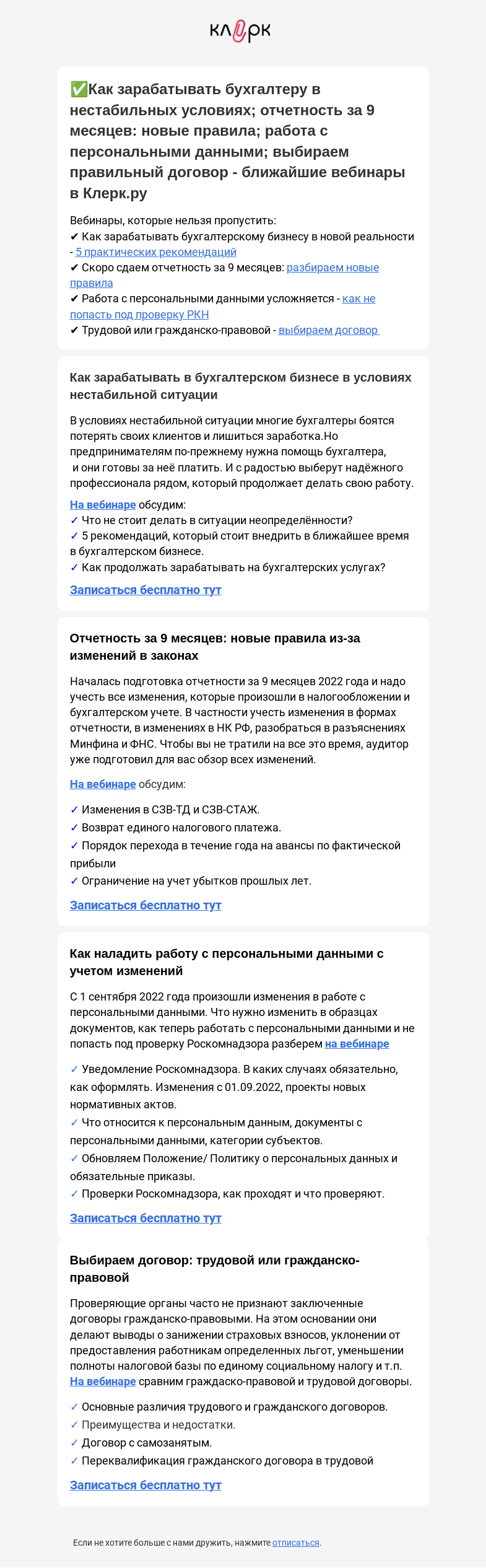 клерк

✅Как зарабатывать бухгалтеру в нестабильных условиях; отчетность за 9 месяцев: новые правила; работа с персональными данными; выбираем правильный договор - ближайшие вебинары в Клерк.ру

Вебинары, которые нельзя пропустить:
✔ Как зарабатывать бухгалтерскому бизнесу в новой реальности - 5 практических рекомендаций
✔ Скоро сдаем отчетность за 9 месяцев: разбираем новые правила
✔ Работа с персональными данными усложняется - как не попасть под проверку РКН
✔ Трудовой или гражданско-правовой - выбираем договор

Как зарабатывать в бухгалтерском бизнесе в условиях нестабильной ситуации

В условиях нестабильной ситуации многие бухгалтеры боятся потерять своих клиентов и лишиться заработка.Но предпринимателям по-прежнему нужна помощь бухгалтера, и они готовы за неё платить. И с радостью выберут надёжного профессионала рядом, который продолжает делать свою работу.

На вебинаре обсудим:
✓ Что не стоит делать в ситуации неопределённости?
✓ 5 рекомендаций, который стоит внедрить в ближайшее время в бухгалтерском бизнесе.
✓ Как продолжать зарабатывать на бухгалтерских услугах?

Записаться бесплатно тут

Отчетность за 9 месяцев: новые правила из-за изменений в законах

Началась подготовка отчетности за 9 месяцев 2022 года и надо учесть все изменения, которые произошли в налогообложении и бухгалтерском учете. В частности учесть изменения в формах отчетности, в изменениях в НК РФ, разобраться в разъяснениях Минфина и ФНС. Чтобы вы не тратили на все это время, аудитор уже подготовил для вас обзор всех изменений.

На вебинаре обсудим:

✓ Изменения в СЗВ-ТД и СЗВ-СТАЖ.
✓ Возврат единого налогового платежа.
✓ Порядок перехода в течение года на авансы по фактической прибыли
✓ Ограничение на учет убытков прошлых лет.

Записаться бесплатно тут

Как наладить работу с персональными данными с учетом изменений

С 1 сентября 2022 года произошли изменения в работе с персональными данными. Что нужно изменить в образцах документов, как теперь работать с персональными данными и не попасть под проверку Роскомнадзора разберем на вебинаре

✓ Уведомление Роскомнадзора. В каких случаях обязательно, как оформлять. Изменения с 01.09.2022, проекты новых нормативных актов.
✓ Что относится к персональным данным, документы с персональными данными, категории субъектов.
✓ Обновляем Положение/ Политику о персональных данных и обязательные приказы.
✓ Проверки Роскомнадзора, как проходят и что проверяют.

Записаться бесплатно тут

Выбираем договор: трудовой или гражданско-правовой

Проверяющие органы часто не признают заключенные договоры гражданско-правовыми. На этом основании они делают выводы о занижении страховых взносов, уклонении от предоставления работникам определенных льгот, уменьшении полноты налоговой базы по единому социальному налогу и т.п. На вебинаре сравним граждаско-правовой и трудовой договоры.

✓ Основные различия трудового и гражданского договоров.
✓ Преимущества и недостатки.
✓ Договор с самозанятым.
✓ Переквалификация гражданского договора в трудовой

Записаться бесплатно тут

Если не хотите больше с нами дружить, нажмите отписаться.